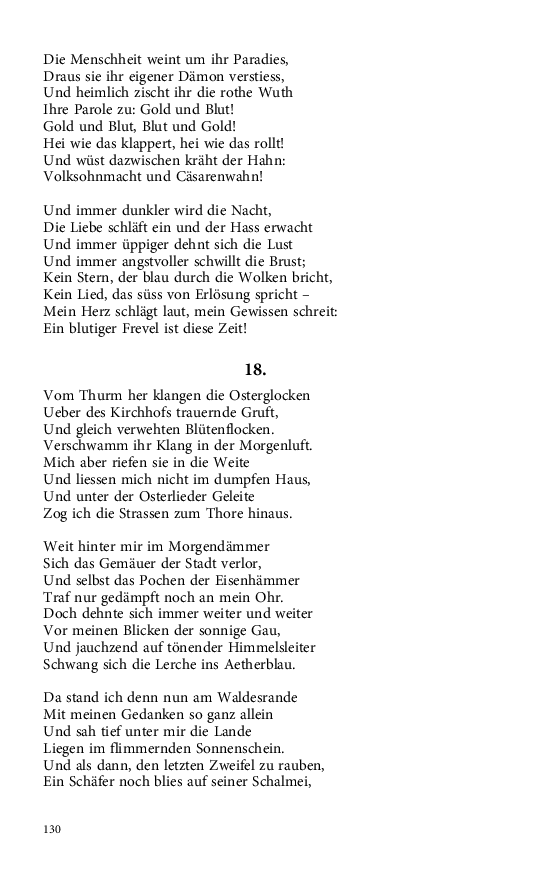 Die Menschheit weint um ihr Paradies,
Draus sie ihr eigener Dämon verstiess,
Und heimlich zischt ihr die rothe Wuth
Ihre Parole zu: Gold und Blut!
Gold und Blut, Blut und Gold!
Hei wie das klappert, hei wie das rollt!
Und wüst dazwischen kräht der Hahn:
Volksohnmacht und Cäsarenwahn!

Und immer dunkler wird die Nacht,
Die Liebe schläft ein und der Hass erwacht
Und immer üppiger dehnt sich die Lust
Und immer angstvoller schwillt die Brust;
Kein Stern, der blau durch die Wolken bricht,
Kein Lied, das süss von Erlösung spricht –
Mein Herz schlägt laut, mein Gewissen schreit:
Ein blutiger Frevel ist diese Zeit!

18.

Vom Thurm her klangen die Osterglocken
Ueber des Kirchhofs trauernde Gruft,
Und gleich verwehten Blütenflocken.
Verschwamm ihr Klang in der Morgenluft.
Mich aber riefen sie in die Weite
Und liessen mich nicht im dumpfen Haus,
Und unter der Osterlieder Geleite
Zog ich die Strassen zum Thore hinaus.

Weit hinter mir im Morgendämmer
Sich das Gemäuer der Stadt verlor,
Und selbst das Pochen der Eisenhämmer
Traf nur gedämpft noch an mein Ohr.
Doch dehnte sich immer weiter und weiter
Vor meinen Blicken der sonnige Gau,
Und jauchzend auf tönender Himmelsleiter
Schwang sich die Lerche ins Aetherblau.

Da stand ich denn nun am Waldesrande
Mit meinen Gedanken so ganz allein
Und sah tief unter mir die Lande
Liegen im flimmernden Sonnenschein.
Und als dann, den letzten Zweifel zu rauben,
Ein Schäfer noch blies auf seiner Schalmei,

130